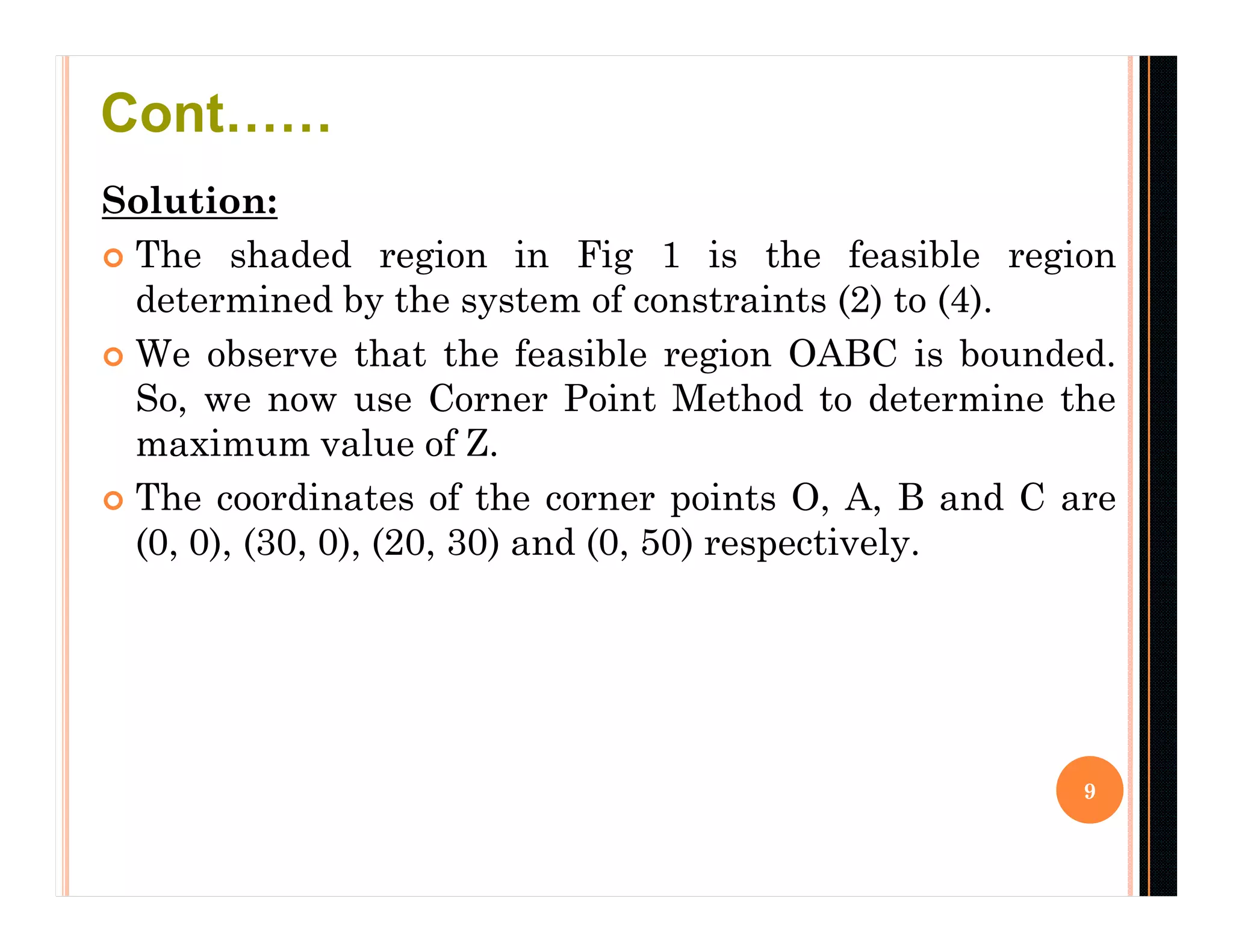 Cont……

Solution:

The shaded region in Fig 1 is the feasible region determined by the system of constraints (2) to (4).

We observe that the feasible region OABC is bounded. So, we now use Corner Point Method to determine the maximum value of Z.

The coordinates of the corner points O, A, B and C are (0, 0), (30, 0), (20, 30) and (0, 50) respectively.

9